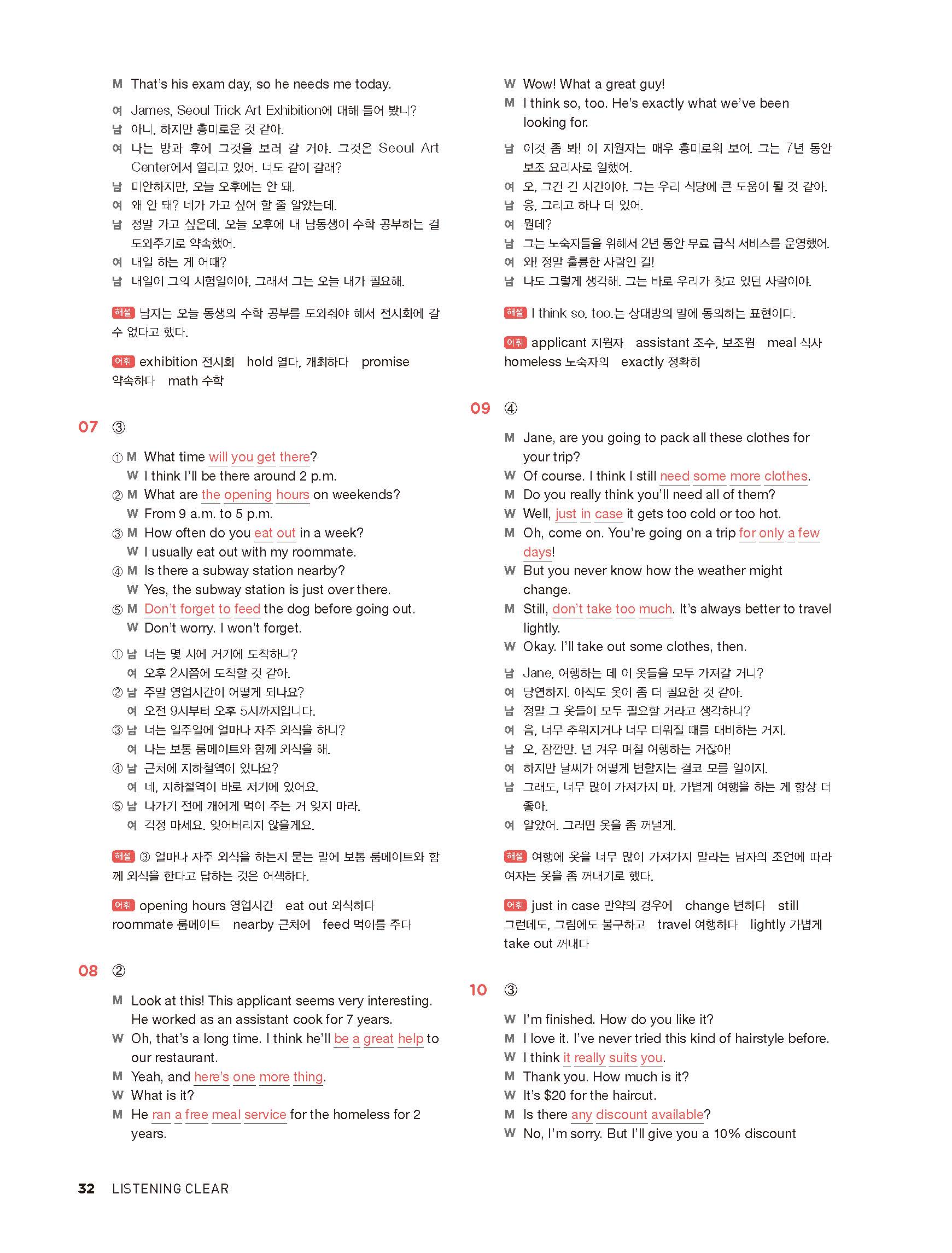 M That's his exam day, so he needs me today.

여 James, Seoul Trick Art Exhibition에 대해 들어 봤니?
남 아니, 하지만 흥미로운 것 같아.
여 나는 방과 후에 그것을 보러 갈 거야. 그것은 Seoul Art Center에서 열리고 있어. 너도 같이 갈래?
남 미안하지만, 오늘 오후에는 안 돼.
여 왜 안 돼? 네가 가고 싶어 할 줄 알았는데.
남 정말 가고 싶은데, 오늘 오후에 내 남동생이 수학 공부하는 걸 도와주기로 약속했어.
여 내일 하는 게 어때?
남 내일이 그의 시험일이야, 그래서 그는 오늘 내가 필요해.

해설 남자는 오늘 동생의 수학 공부를 도와줘야 해서 전시회에 갈 수 없다고 했다.

어휘 exhibition 전시회 hold 열다, 개최하다 promise 약속하다 math 수학

07 ③

① M What time will you get there?
W I think I'll be there around 2 p.m.
② M What are the opening hours on weekends?
W From 9 a.m. to 5 p.m.
③ M How often do you eat out in a week?
W I usually eat out with my roommate.
④ M Is there a subway station nearby?
W Yes, the subway station is just over there.
⑤ M Don't forget to feed the dog before going out.
W Don't worry. I won't forget.

① 남 너는 몇 시에 거기에 도착하니?
여 오후 2시쯤에 도착할 것 같아.
② 남 주말 영업시간이 어떻게 되나요?
여 오전 9시부터 오후 5시까지입니다.
③ 남 너는 일주일에 얼마나 자주 외식을 하니?
여 나는 보통 룸메이트와 함께 외식을 해.
④ 남 근처에 지하철역이 있나요?
여 네, 지하철역이 바로 저기에 있어요.
⑤ 남 나가기 전에 개에게 먹이 주는 거 잊지 마라.
여 걱정 마세요. 잊어버리지 않을게요.

해설 ③ 얼마나 자주 외식을 하는지 묻는 말에 보통 룸메이트와 함께 외식을 한다고 답하는 것은 어색하다.

어휘 opening hours 영업시간 eat out 외식하다 roommate 룸메이트 nearby 근처에 feed 먹이를 주다

08 ②

M Look at this! This applicant seems very interesting. He worked as an assistant cook for 7 years.
W Oh, that's a long time. I think he'll be a great help to our restaurant.
M Yeah, and here's one more thing.
W What is it?
M He ran a free meal service for the homeless for 2 years.
W Wow! What a great guy!
M I think so, too. He's exactly what we've been looking for.

남 이것 좀 봐! 이 지원자는 매우 흥미로워 보여. 그는 7년 동안 보조 요리사로 일했어.
여 오, 그건 긴 시간이야. 그는 우리 식당에 큰 도움이 될 것 같아.
남 응, 그리고 하나 더 있어.
여 뭔데?
남 그는 노숙자들을 위해서 2년 동안 무료 급식 서비스를 운영했어.
여 와! 정말 훌륭한 사람인 걸!
남 나도 그렇게 생각해. 그는 바로 우리가 찾고 있던 사람이야.

해설 I think so, too.는 상대방의 말에 동의하는 표현이다.

어휘 applicant 지원자 assistant 조수, 보조원 meal 식사 homeless 노숙자의 exactly 정확히

09 ④

M Jane, are you going to pack all these clothes for your trip?
W Of course. I think I still need some more clothes.
M Do you really think you'll need all of them?
W Well, just in case it gets too cold or too hot.
M Oh, come on. You're going on a trip for only a few days!
W But you never know how the weather might change.
M Still, don't take too much. It's always better to travel lightly.
W Okay. I'll take out some clothes, then.

남 Jane, 여행하는 데 이 옷들을 모두 가져갈 거니?
여 당연하지. 아직도 옷이 좀 더 필요한 것 같아.
남 정말 그 옷들이 모두 필요할 거라고 생각하니?
여 음, 너무 추워지거나 너무 더워질 때를 대비하는 거지.
남 오, 잠깐만. 넌 겨우 며칠 여행하는 거잖아!
여 하지만 날씨가 어떻게 변할지는 결코 모를 일이지.
남 그래도, 너무 많이 가져가지 마. 가볍게 여행을 하는 게 항상 더 좋아.
여 알았어. 그러면 옷을 좀 꺼낼게.

해설 여행에 옷을 너무 많이 가져가지 말라는 남자의 조언에 따라 여자는 옷을 좀 꺼내기로 했다.

어휘 just in case 만약의 경우에 change 변하다 still 그런데도, 그럼에도 불구하고 travel 여행하다 lightly 가볍게 take out 꺼내다

10 ③

W I'm finished. How do you like it?
M I love it. I've never tried this kind of hairstyle before.
W I think it really suits you.
M Thank you. How much is it?
W It's $20 for the haircut.
M Is there any discount available?
W No, I'm sorry. But I'll give you a 10% discount

32 LISTENING CLEAR